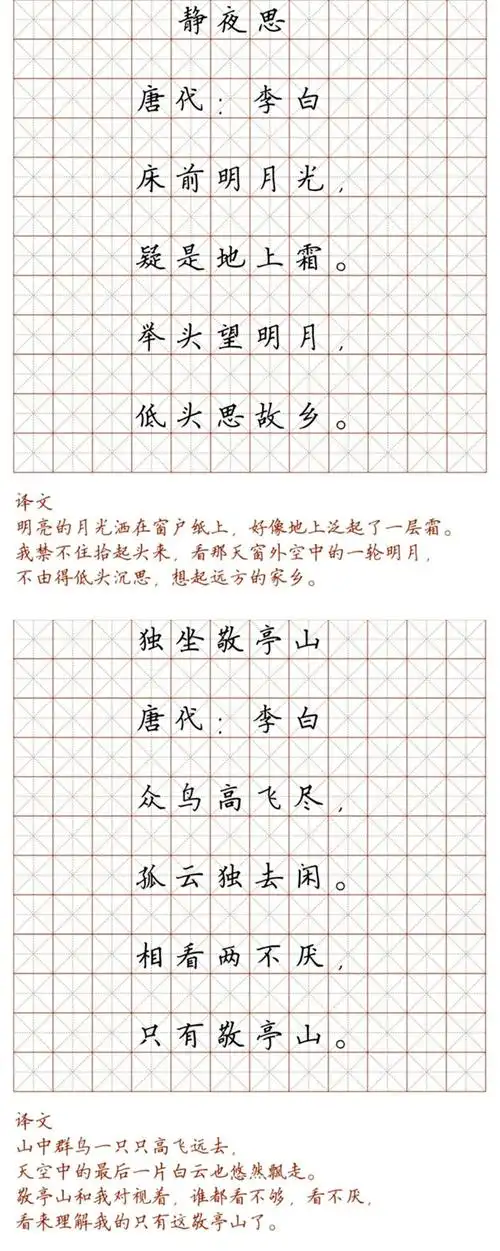 静夜思

唐代：李白

床前明月光，

疑是地上霜。

举头望明月，

低头思故乡。

译文
明亮的月光洒在窗户纸上，好像地上泛起了一层霜。
我禁不住抬起头来，看那天窗外空中的一轮明月，
不由得低头沉思，想起远方的家乡。

独坐敬亭山

唐代：李白

众鸟高飞尽，

孤云独去闲。

相看两不厌，

只有敬亭山。

译文
山中群鸟一只只高飞远去，
天空中的最后一片白云也悠然飘走。
敬亭山和我对视着，谁都看不够，看不厌，
看来理解我的只有这敬亭山了。